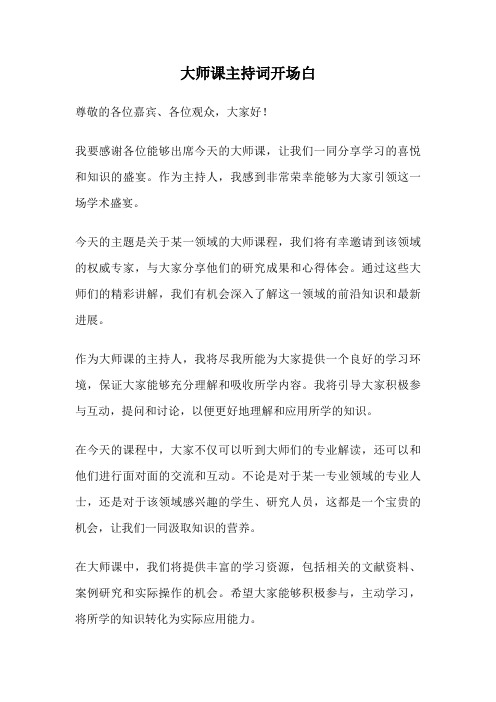 大师课主持词开场白

尊敬的各位嘉宾、各位观众，大家好！

我要感谢各位能够出席今天的大师课，让我们一同分享学习的喜悦和知识的盛宴。作为主持人，我感到非常荣幸能够为大家引领这一场学术盛宴。

今天的主题是关于某一领域的大师课程，我们将有幸邀请到该领域的权威专家，与大家分享他们的研究成果和心得体会。通过这些大师们的精彩讲解，我们有机会深入了解这一领域的前沿知识和最新进展。

作为大师课的主持人，我将尽我所能为大家提供一个良好的学习环境，保证大家能够充分理解和吸收所学内容。我将引导大家积极参与互动，提问和讨论，以便更好地理解和应用所学的知识。

在今天的课程中，大家不仅可以听到大师们的专业解读，还可以和他们进行面对面的交流和互动。不论是对于某一专业领域的专业人士，还是对于该领域感兴趣的学生、研究人员，这都是一个宝贵的机会，让我们一同汲取知识的营养。

在大师课中，我们将提供丰富的学习资源，包括相关的文献资料、案例研究和实际操作的机会。希望大家能够积极参与，主动学习，将所学的知识转化为实际应用能力。